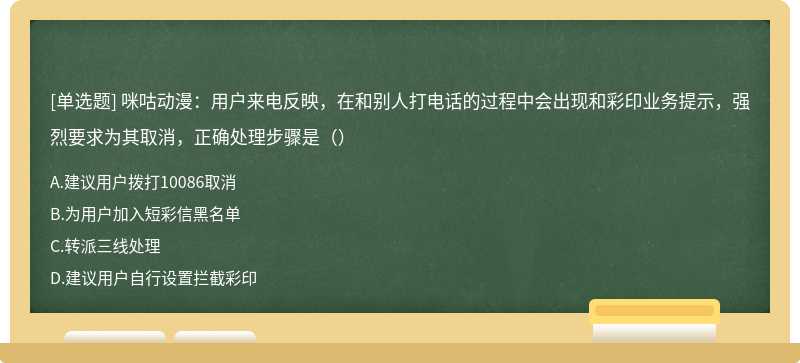 [单选题] 咪咕动漫：用户来电反映，在和别人打电话的过程中会出现和彩印业务提示，强烈要求为其取消，正确处理步骤是（）

A.建议用户拨打10086取消
B.为用户加入短彩信黑名单
C.转派三线处理
D.建议用户自行设置拦截彩印